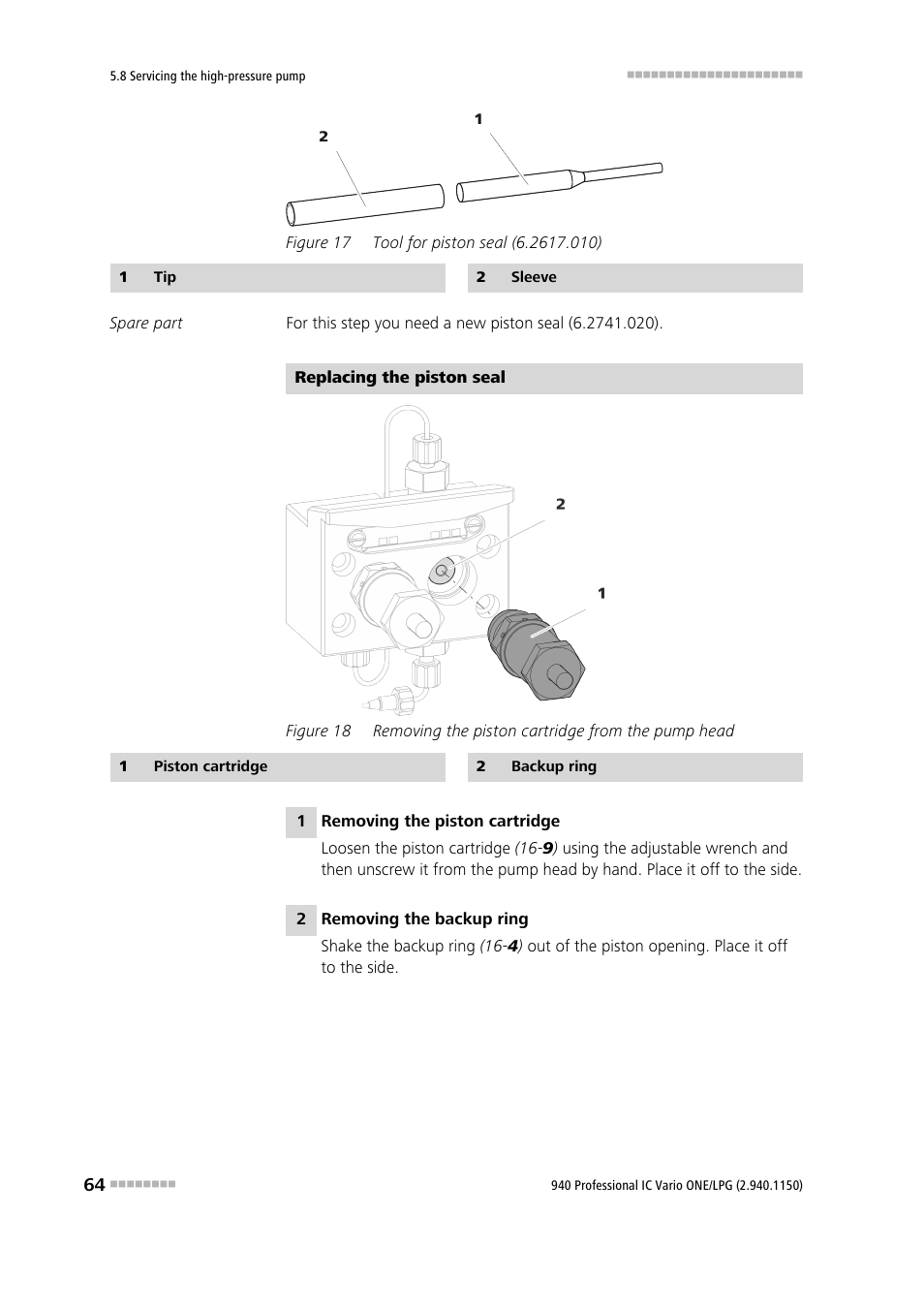 5.8 Servicing the high-pressure pump

2

1

Figure 17 Tool for piston seal (6.2617.010)

| 1 | Tip | 2 | Sleeve |
|---|---|---|---|

Spare part

For this step you need a new piston seal (6.2741.020).

Replacing the piston seal

2

1

Figure 18 Removing the piston cartridge from the pump head

| 1 | Piston cartridge | 2 | Backup ring |
|---|---|---|---|

1 Removing the piston cartridge

Loosen the piston cartridge (16-9) using the adjustable wrench and then unscrew it from the pump head by hand. Place it off to the side.

2 Removing the backup ring

Shake the backup ring (16-4) out of the piston opening. Place it off to the side.

64

940 Professional IC Vario ONE/LPG (2.940.1150)